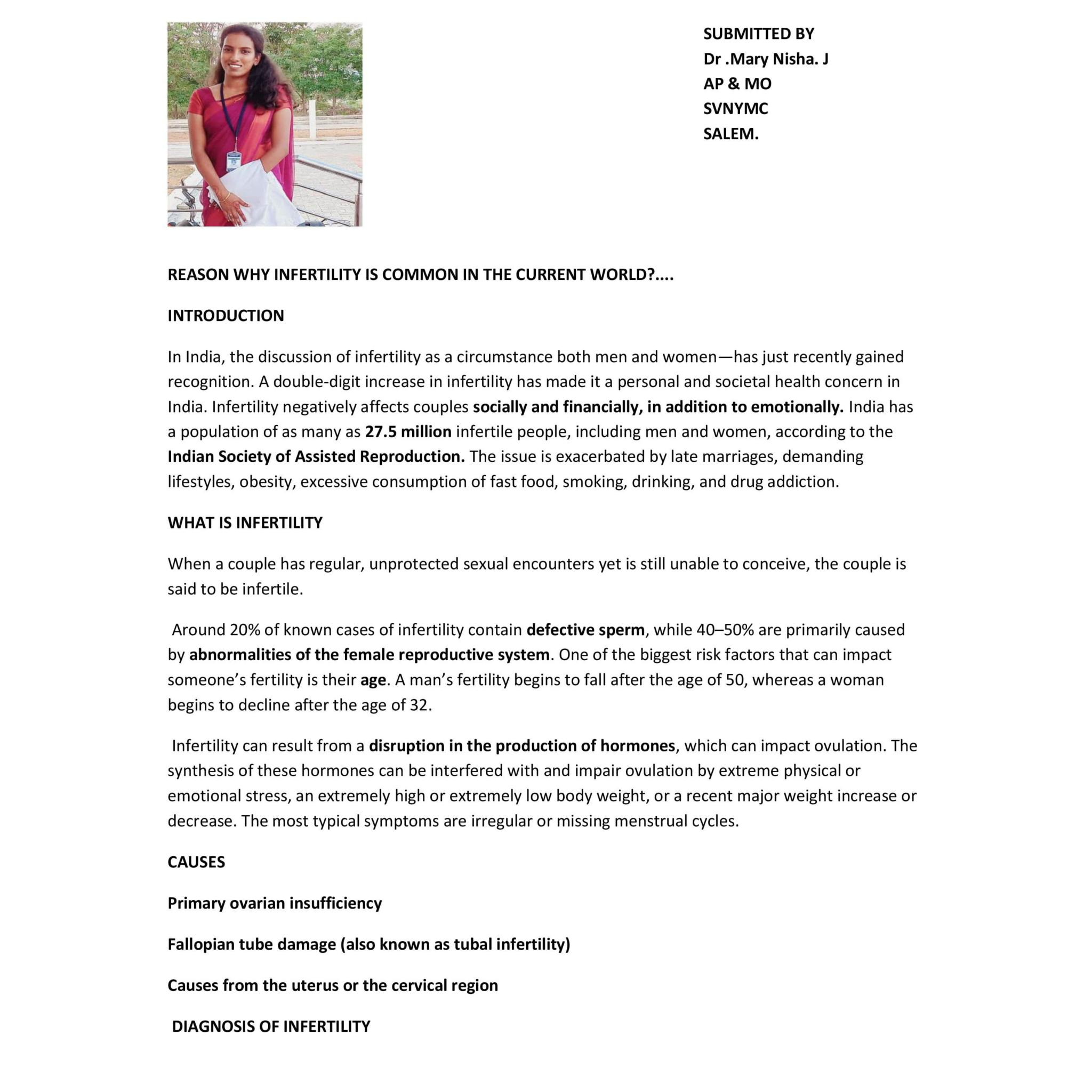 SUBMITTED BY
Dr .Mary Nisha. J
AP & MO
SVNYMC
SALEM.

REASON WHY INFERTILITY IS COMMON IN THE CURRENT WORLD?....

INTRODUCTION

In India, the discussion of infertility as a circumstance both men and women—has just recently gained recognition. A double-digit increase in infertility has made it a personal and societal health concern in India. Infertility negatively affects couples socially and financially, in addition to emotionally. India has a population of as many as 27.5 million infertile people, including men and women, according to the Indian Society of Assisted Reproduction. The issue is exacerbated by late marriages, demanding lifestyles, obesity, excessive consumption of fast food, smoking, drinking, and drug addiction.

WHAT IS INFERTILITY

When a couple has regular, unprotected sexual encounters yet is still unable to conceive, the couple is said to be infertile.

Around 20% of known cases of infertility contain defective sperm, while 40–50% are primarily caused by abnormalities of the female reproductive system. One of the biggest risk factors that can impact someone's fertility is their age. A man's fertility begins to fall after the age of 50, whereas a woman begins to decline after the age of 32.

Infertility can result from a disruption in the production of hormones, which can impact ovulation. The synthesis of these hormones can be interfered with and impair ovulation by extreme physical or emotional stress, an extremely high or extremely low body weight, or a recent major weight increase or decrease. The most typical symptoms are irregular or missing menstrual cycles.

CAUSES

Primary ovarian insufficiency

Fallopian tube damage (also known as tubal infertility)

Causes from the uterus or the cervical region

DIAGNOSIS OF INFERTILITY